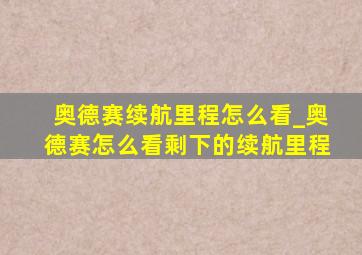 奥德赛续航里程怎么看_奥德赛怎么看剩下的续航里程